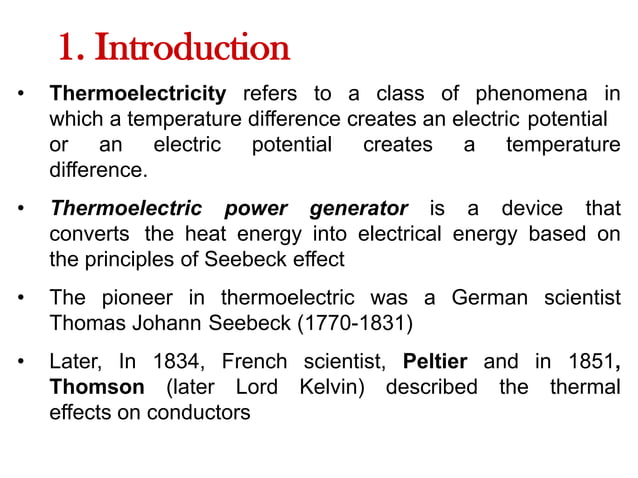 1. Introduction

• Thermoelectricity refers to a class of phenomena in which a temperature difference creates an electric potential or an electric potential creates a temperature difference.

• Thermoelectric power generator is a device that converts the heat energy into electrical energy based on the principles of Seebeck effect

• The pioneer in thermoelectric was a German scientist Thomas Johann Seebeck (1770-1831)

• Later, In 1834, French scientist, Peltier and in 1851, Thomson (later Lord Kelvin) described the thermal effects on conductors